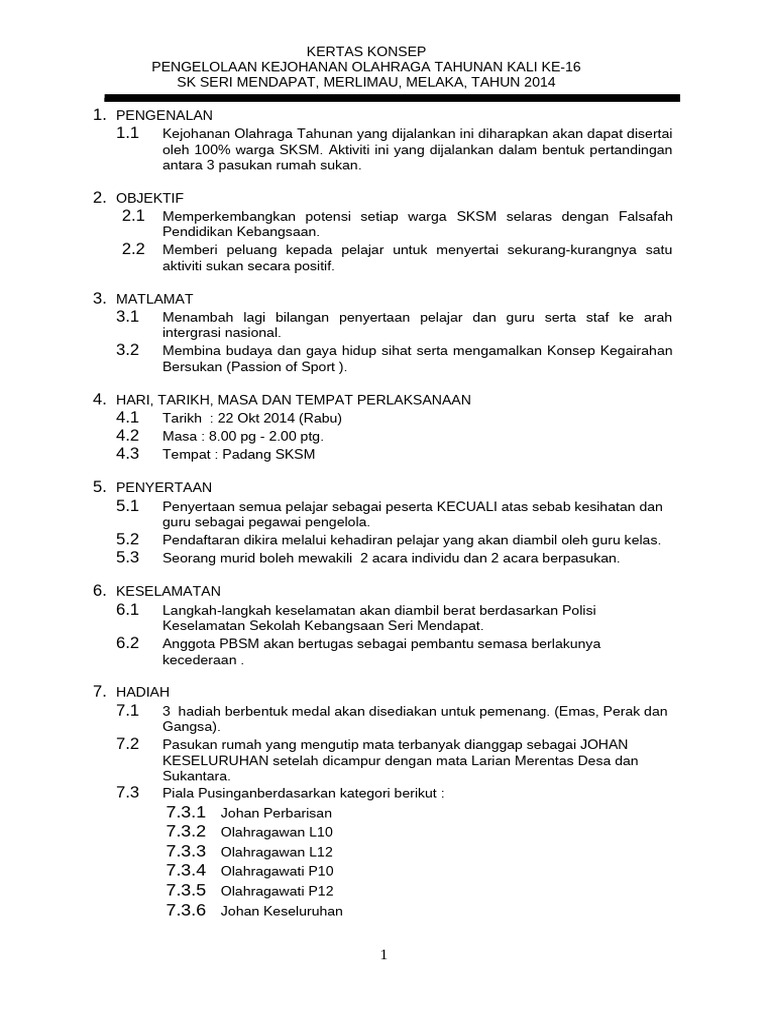 KERTAS KONSEP
PENGELOLAAN KEJOHANAN OLAHRAGA TAHUNAN KALI KE-16
SK SERI MENDAPAT, MERLIMAU, MELAKA, TAHUN 2014

1. PENGENALAN
1.1 Kejohanan Olahraga Tahunan yang dijalankan ini diharapkan akan dapat disertai oleh 100% warga SKSM. Aktiviti ini yang dijalankan dalam bentuk pertandingan antara 3 pasukan rumah sukan.

2. OBJEKTIF
2.1 Memperkembangkan potensi setiap warga SKSM selaras dengan Falsafah Pendidikan Kebangsaan.
2.2 Memberi peluang kepada pelajar untuk menyertai sekurang-kurangnya satu aktiviti sukan secara positif.

3. MATLAMAT
3.1 Menambah lagi bilangan penyertaan pelajar dan guru serta staf ke arah intergrasi nasional.
3.2 Membina budaya dan gaya hidup sihat serta mengamalkan Konsep Kegairahan Bersukan (Passion of Sport ).

4. HARI, TARIKH, MASA DAN TEMPAT PERLAKSANAAN
4.1 Tarikh : 22 Okt 2014 (Rabu)
4.2 Masa : 8.00 pg - 2.00 ptg.
4.3 Tempat : Padang SKSM

5. PENYERTAAN
5.1 Penyertaan semua pelajar sebagai peserta KECUALI atas sebab kesihatan dan guru sebagai pegawai pengelola.
5.2 Pendaftaran dikira melalui kehadiran pelajar yang akan diambil oleh guru kelas.
5.3 Seorang murid boleh mewakili 2 acara individu dan 2 acara berpasukan.

6. KESELAMATAN
6.1 Langkah-langkah keselamatan akan diambil berat berdasarkan Polisi Keselamatan Sekolah Kebangsaan Seri Mendapat.
6.2 Anggota PBSM akan bertugas sebagai pembantu semasa berlakunya kecederaan .

7. HADIAH
7.1 3 hadiah berbentuk medal akan disediakan untuk pemenang. (Emas, Perak dan Gangsa).
7.2 Pasukan rumah yang mengutip mata terbanyak dianggap sebagai JOHAN KESELURUHAN setelah dicampur dengan mata Larian Merentas Desa dan Sukantara.
7.3 Piala Pusinganberdasarkan kategori berikut :
7.3.1 Johan Perbarisan
7.3.2 Olahragawan L10
7.3.3 Olahragawan L12
7.3.4 Olahragawati P10
7.3.5 Olahragawati P12
7.3.6 Johan Keseluruhan

1